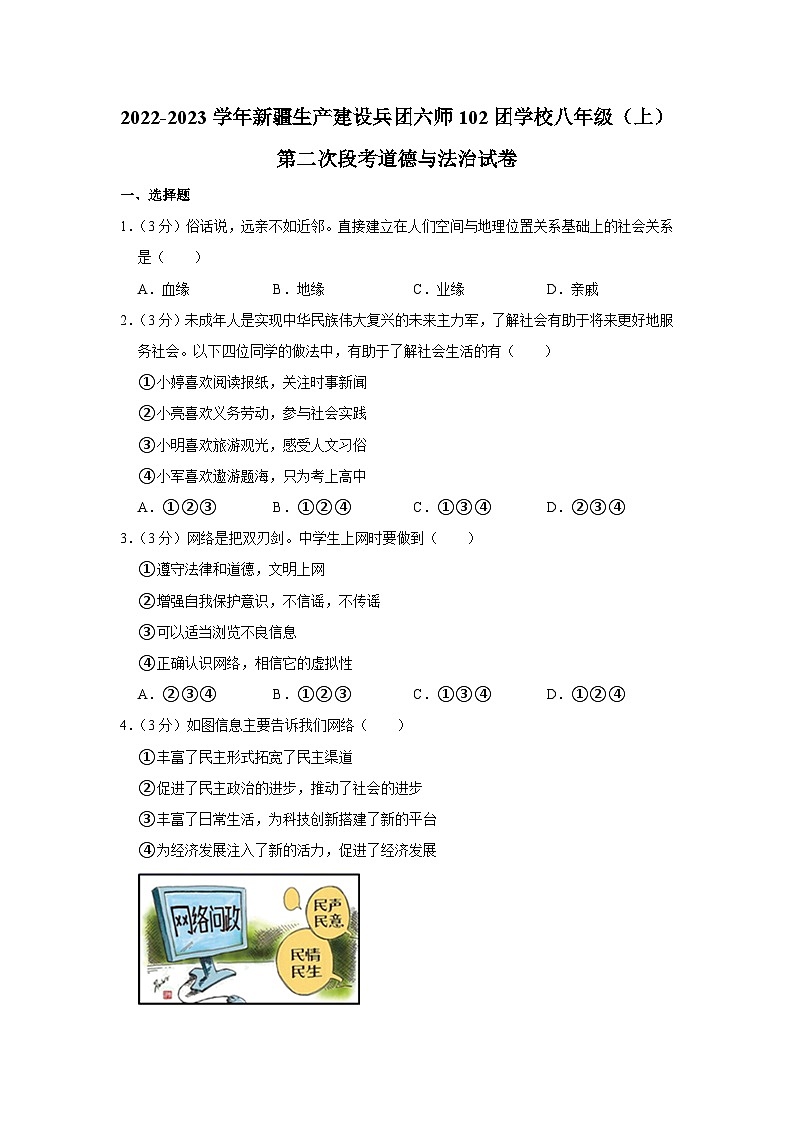 2022-2023 学年新疆生产建设兵团六师 102 团学校八年级（上）第二次段考道德与法治试卷

一、选择题

1.（3分）俗话说，远亲不如近邻。直接建立在人们空间与地理位置关系基础上的社会关系是（　　）

A．血缘　　B．地缘　　C．业缘　　D．亲戚

2.（3分）未成年人是实现中华民族伟大复兴的未来主力军，了解社会有助于将来更好地服务社会。以下四位同学的做法中，有助于了解社会生活的有（　　）

①小婷喜欢阅读报纸，关注时事新闻

②小亮喜欢义务劳动，参与社会实践

③小明喜欢旅游观光，感受人文习俗

④小军喜欢遨游题海，只为考上高中

A．①②③　　B．①②④　　C．①③④　　D．②③④

3.（3分）网络是把双刃剑。中学生上网时要做到（　　）

①遵守法律和道德，文明上网

②增强自我保护意识，不信谣，不传谣

③可以适当浏览不良信息

④正确认识网络，相信它的虚拟性

A．②③④　　B．①②③　　C．①③④　　D．①②④

4.（3分）如图信息主要告诉我们网络（　　）

①丰富了民主形式拓宽了民主渠道

②促进了民主政治的进步，推动了社会的进步

③丰富了日常生活，为科技创新搭建了新的平台

④为经济发展注入了新的活力，促进了经济发展

网络问政

民声民意

民情民生